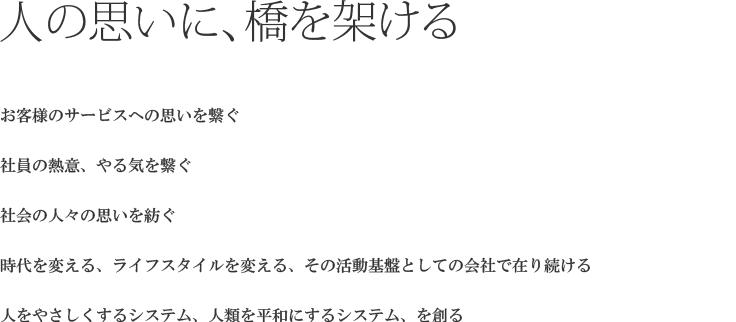 人の思いに、橋を架ける

お客様のサービスへの思いを繋ぐ

社員の熱意、やる気を繋ぐ

社会の人々の思いを紡ぐ

時代を変える、ライフスタイルを変える、その活動基盤としての会社で在り続ける

人をやさしくするシステム、人類を平和にするシステム、を創る